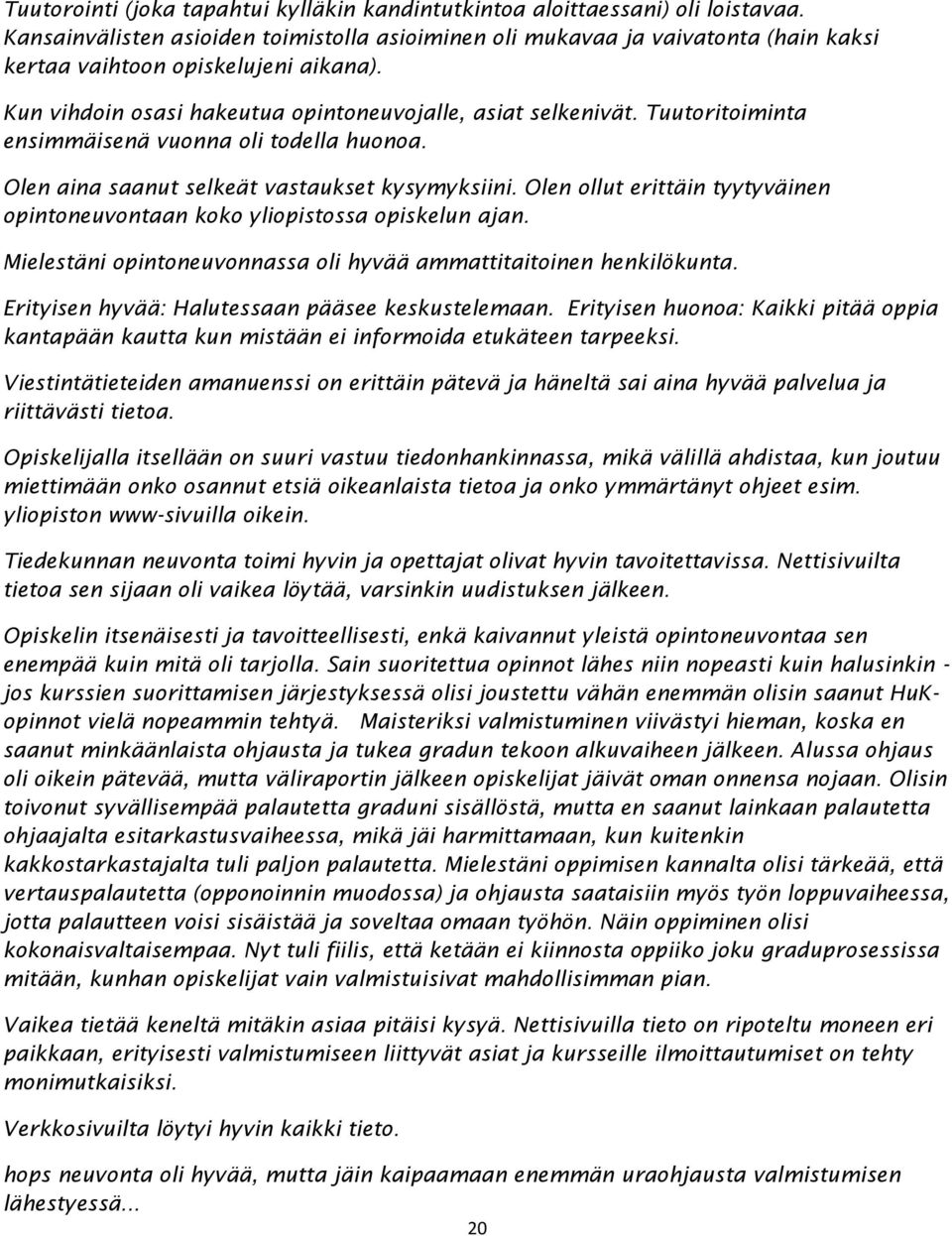 Tuutorointi (joka tapahtui kylläkin kandintutkintoa aloittaessani) oli loistavaa. Kansainvälisten asioiden toimistolla asioiminen oli mukavaa ja vaivatonta (hain kaksi kertaa vaihtoon opiskelujeni aikana).

Kun vihdoin osasi hakeutua opintoneuvojalle, asiat selkenivät. Tuutoritoiminta ensimmäisenä vuonna oli todella huonoa.

Olen aina saanut selkeät vastaukset kysymyksiini. Olen ollut erittäin tyytyväinen opintoneuvontaan koko yliopistossa opiskelun ajan.

Mielestäni opintoneuvonnassa oli hyvää ammattitaitoinen henkilökunta.

Erityisen hyvää: Halutessaan pääsee keskustelemaan. Erityisen huonoa: Kaikki pitää oppia kantapään kautta kun mistään ei informoida etukäteen tarpeeksi.

Viestintätieteiden amanuenssi on erittäin pätevä ja häneltä sai aina hyvää palvelua ja riittävästi tietoa.

Opiskelijalla itsellään on suuri vastuu tiedonhankinnassa, mikä välillä ahdistaa, kun joutuu miettimään onko osannut etsiä oikeanlaista tietoa ja onko ymmärtänyt ohjeet esim. yliopiston www-sivuilla oikein.

Tiedekunnan neuvonta toimi hyvin ja opettajat olivat hyvin tavoitettavissa. Nettisivuilta tietoa sen sijaan oli vaikea löytää, varsinkin uudistuksen jälkeen.

Opiskelin itsenäisesti ja tavoitteellisesti, enkä kaivannut yleistä opintoneuvontaa sen enempää kuin mitä oli tarjolla. Sain suoritettua opinnot lähes niin nopeasti kuin halusinkin - jos kurssien suorittamisen järjestyksessä olisi joustettu vähän enemmän olisin saanut HuK-opinnot vielä nopeammin tehtyä. Maisteriksi valmistuminen viivästyi hieman, koska en saanut minkäänlaista ohjausta ja tukea gradun tekoon alkuvaiheen jälkeen. Alussa ohjaus oli oikein pätevää, mutta väliraportin jälkeen opiskelijat jäivät oman onnensa nojaan. Olisin toivonut syvällisempää palautetta graduni sisällöstä, mutta en saanut lainkaan palautetta ohjaajalta esitarkastusvaiheessa, mikä jäi harmittamaan, kun kuitenkin kakkostarkastajalta tuli paljon palautetta. Mielestäni oppimisen kannalta olisi tärkeää, että vertauspalautetta (opponoinnin muodossa) ja ohjausta saataisiin myös työn loppuvaiheessa, jotta palautteen voisi sisäistää ja soveltaa omaan työhön. Näin oppiminen olisi kokonaisvaltaisempaa. Nyt tuli fiilis, että ketään ei kiinnosta oppiiko joku graduprosessissa mitään, kunhan opiskelijat vain valmistuisivat mahdollisimman pian.

Vaikea tietää keneltä mitäkin asiaa pitäisi kysyä. Nettisivuilla tieto on ripoteltu moneen eri paikkaan, erityisesti valmistumiseen liittyvät asiat ja kursseille ilmoittautumiset on tehty monimutkaisiksi.

Verkkosivuilta löytyi hyvin kaikki tieto.

hops neuvonta oli hyvää, mutta jäin kaipaamaan enemmän uraohjausta valmistumisen lähestyessä...

20